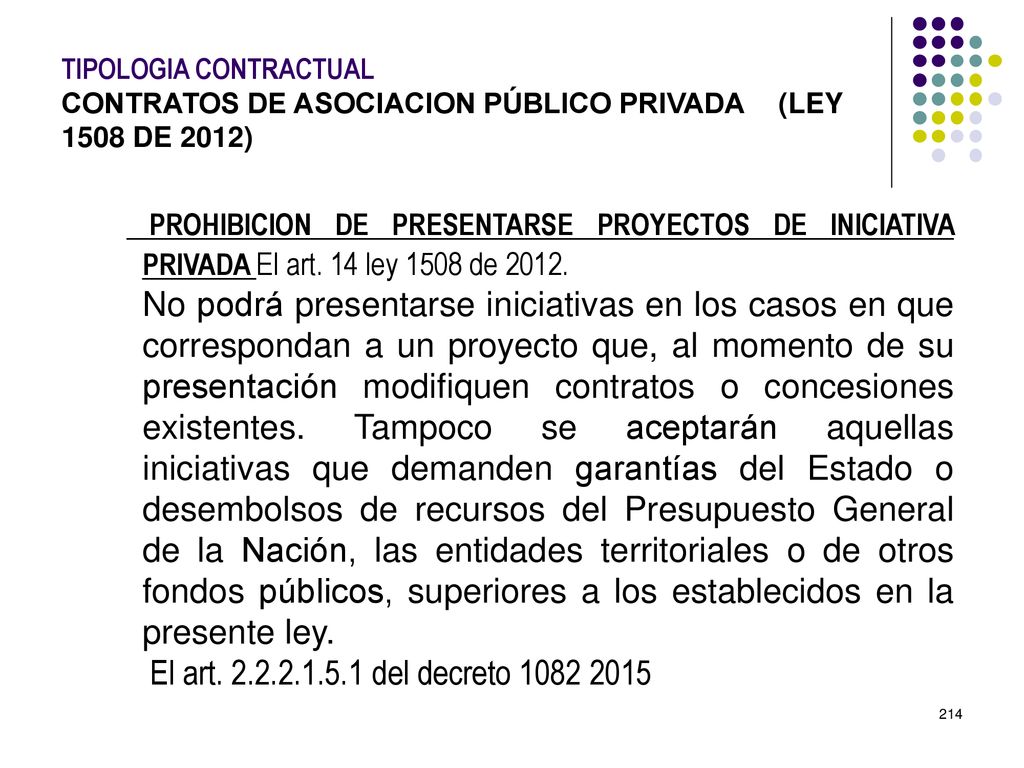 TIPOLOGIA CONTRACTUAL
CONTRATOS DE ASOCIACION PÚBLICO PRIVADA (LEY 1508 DE 2012)

PROHIBICION DE PRESENTARSE PROYECTOS DE INICIATIVA PRIVADA El art. 14 ley 1508 de 2012.

No podrá presentarse iniciativas en los casos en que correspondan a un proyecto que, al momento de su presentación modifiquen contratos o concesiones existentes. Tampoco se aceptarán aquellas iniciativas que demanden garantías del Estado o desembolsos de recursos del Presupuesto General de la Nación, las entidades territoriales o de otros fondos públicos, superiores a los establecidos en la presente ley.

El art. 2.2.2.1.5.1 del decreto 1082 2015

214